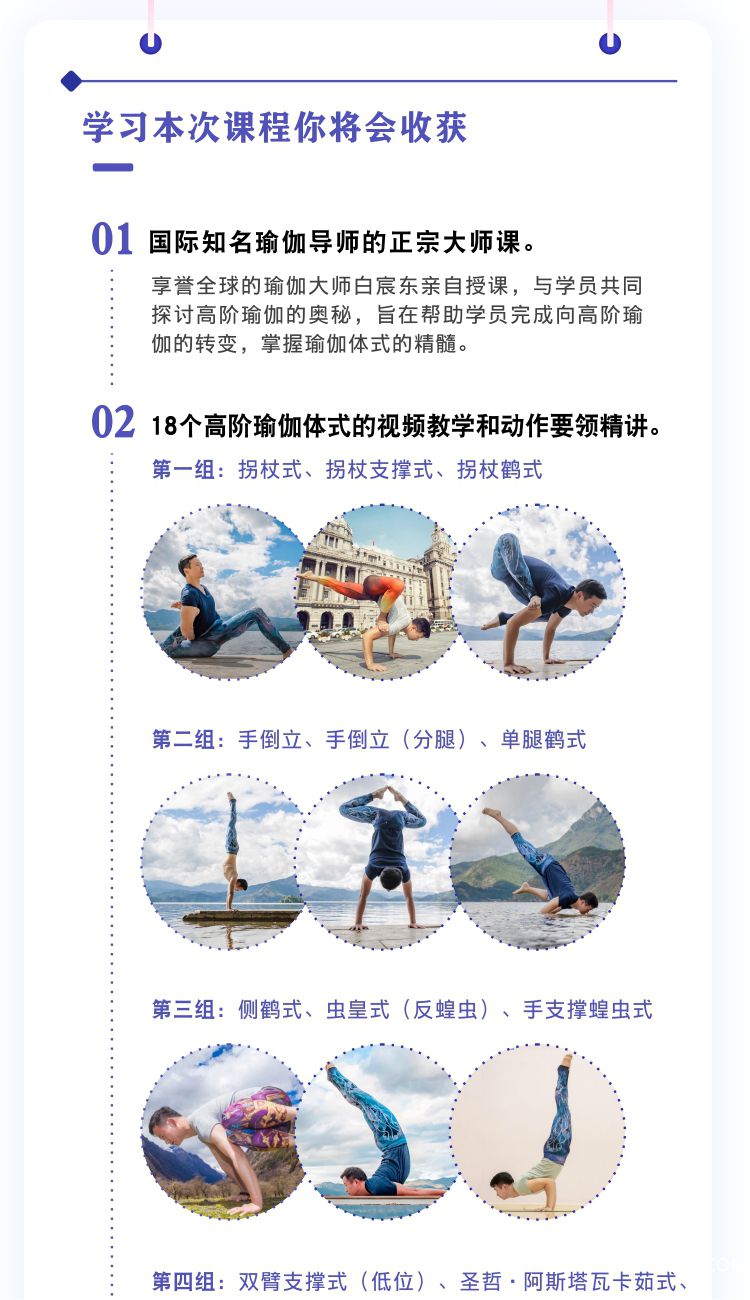 学习本次课程你将会收获

01 国际知名瑜伽导师的正宗大师课。

享誉全球的瑜伽大师白宸东亲自授课，与学员共同探讨高阶瑜伽的奥秘，旨在帮助学员完成向高阶瑜伽的转变，掌握瑜伽体式的精髓。

02 18个高阶瑜伽体式的视频教学和动作要领精讲。

第一组：拐杖式、拐杖支撑式、拐杖鹤式

第二组：手倒立、手倒立（分腿）、单腿鹤式

第三组：侧鹤式、虫皇式（反蝗虫）、手支撑蝗虫式

第四组：双臂支撑式（低位）、圣哲·阿斯塔瓦卡茹式、